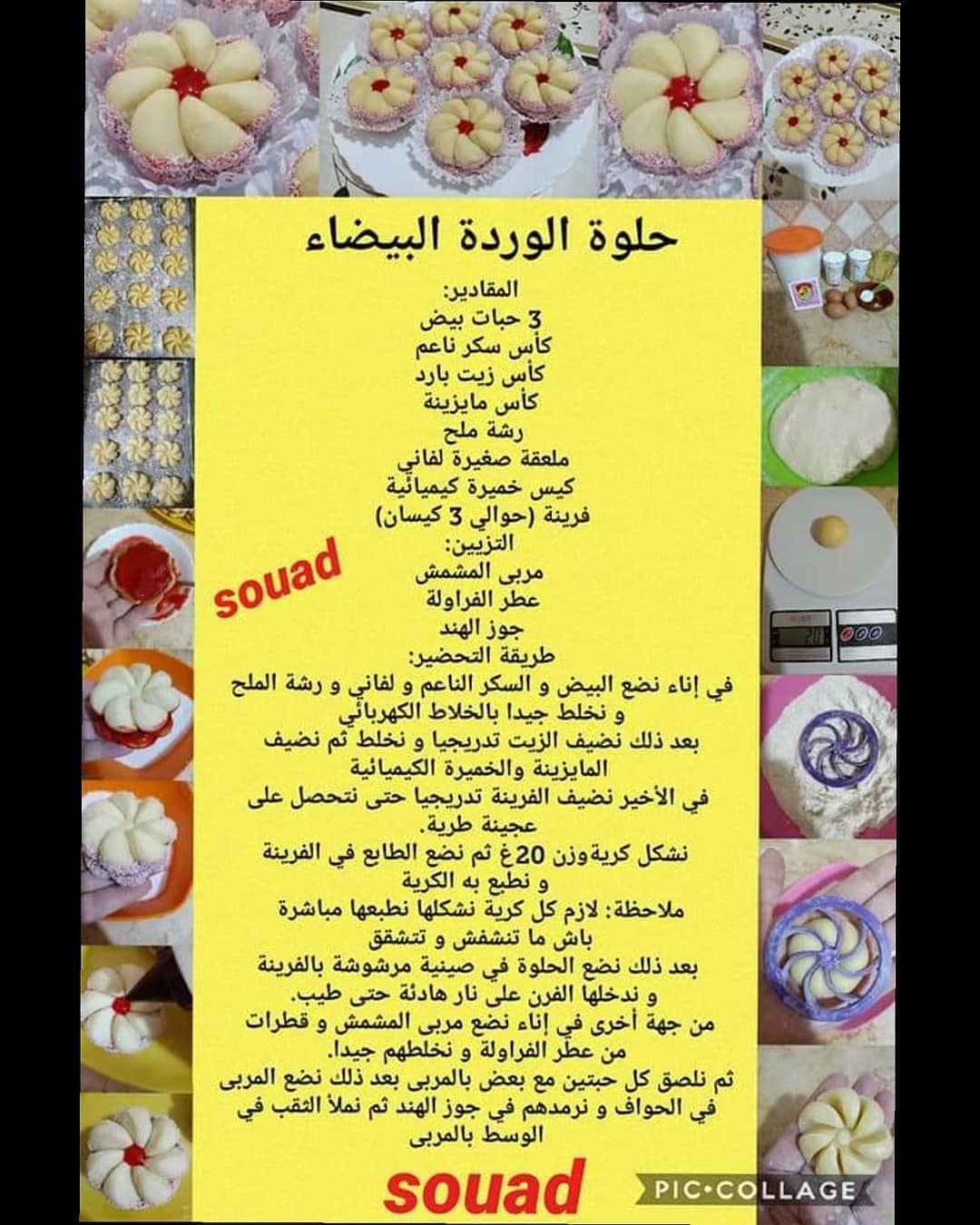 حلوة الوردة البيضاء

المقادير:
3 حبات بيض
كأس سكر ناعم
كأس زيت بارد
كأس مايزينة
رشة ملح
ملعقة صغيرة لفاني
كيس خميرة كيميائية
فرينة (حوالي 3 كيسان)
التزيين:
مربى المشمش
عطر الفراولة
جوز الهند
طريقة التحضير:
في إناء نضع البيض و السكر الناعم و لفاني و رشة الملح و نخلط جيدا بالخلاط الكهربائي
بعد ذلك نضيف الزيت تدريجيا و نخلط ثم نضيف المايزينة والخميرة الكيميائية
في الأخير نضيف الفرينة تدريجيا حتى نتحصل على عجينة طرية.
نشكل كرية وزن 20غ ثم نضع الطابع في الفرينة و نطبع به الكرية
ملاحظة: لازم كل كرية نشكلها نطبعها مباشرة باش ما تنشفش و تتشقق
بعد ذلك نضع الحلوة في صينية مرشوشة بالفرينة و ندخلها الفرن على نار هادئة حتى طيب.
من جهة أخرى في إناء نضع مربى المشمش و قطرات من عطر الفراولة و نخلطهم جيدا.
ثم نلصق كل حبتين مع بعض بالمربى بعد ذلك نضع المربى في الحواف و نرمدهم في جوز الهند ثم نملأ الثقب في الوسط بالمربى

souad

souad

PIC•COLLAGE